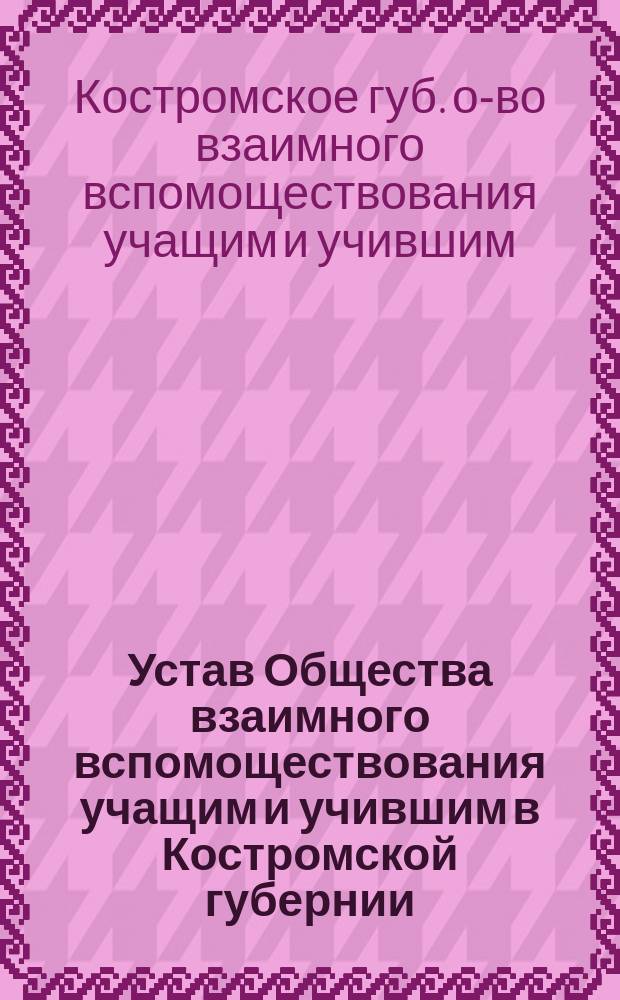 Костромское губ. о-во взаимного вспомоществования учащим и учившим

Устав Общества взаимного вспомоществования учащим и учившим в Костромской губернии